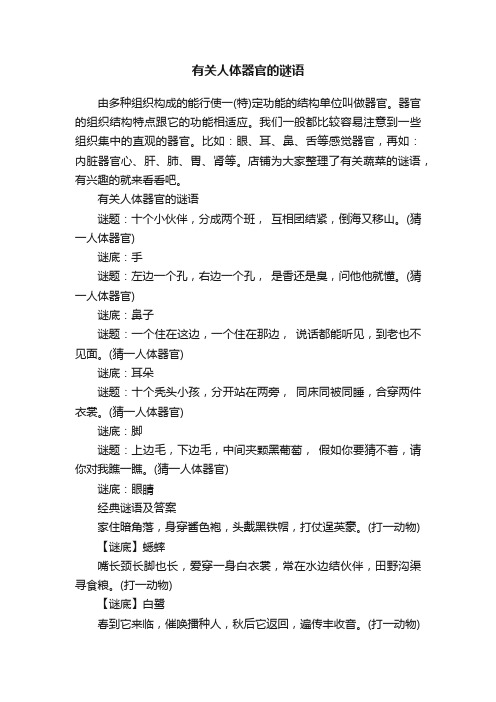 有关人体器官的谜语

由多种组织构成的能行使一(特)定功能的结构单位叫做器官。器官的组织结构特点跟它的功能相适应。我们一般都比较容易注意到一些组织集中的直观的器官。比如：眼、耳、鼻、舌等感觉器官，再如：内脏器官心、肝、肺、胃、肾等。店铺为大家整理了有关蔬菜的谜语，有兴趣的就来看看吧。

有关人体器官的谜语

谜题：十个小伙伴，分成两个班， 互相团结紧，倒海又移山。(猜一人体器官)

谜底：手

谜题：左边一个孔，右边一个孔， 是香还是臭，问他他就懂。(猜一人体器官)

谜底：鼻子

谜题：一个住在这边，一个住在那边， 说话都能听见，到老也不见面。(猜一人体器官)

谜底：耳朵

谜题：十个秃头小孩，分开站在两旁， 同床同被同睡，合穿两件衣裳。(猜一人体器官)

谜底：脚

谜题：上边毛，下边毛，中间夹颗黑葡萄， 假如你要猜不着，请你对我瞧一瞧。(猜一人体器官)

谜底：眼睛

经典谜语及答案

家住暗角落，身穿酱色袍，头戴黑铁帽，打仗逞英豪。(打一动物)

【谜底】蟋蟀

嘴长颈长脚也长，爱穿一身白衣裳，常在水边结伙伴，田野沟渠寻食粮。(打一动物)

【谜底】白鹭

春到它来临，催唤播种人，秋后它返回，遍传丰收音。(打一动物)